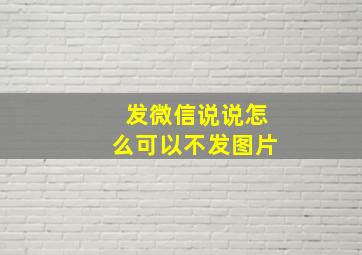 发微信说说怎么可以不发图片